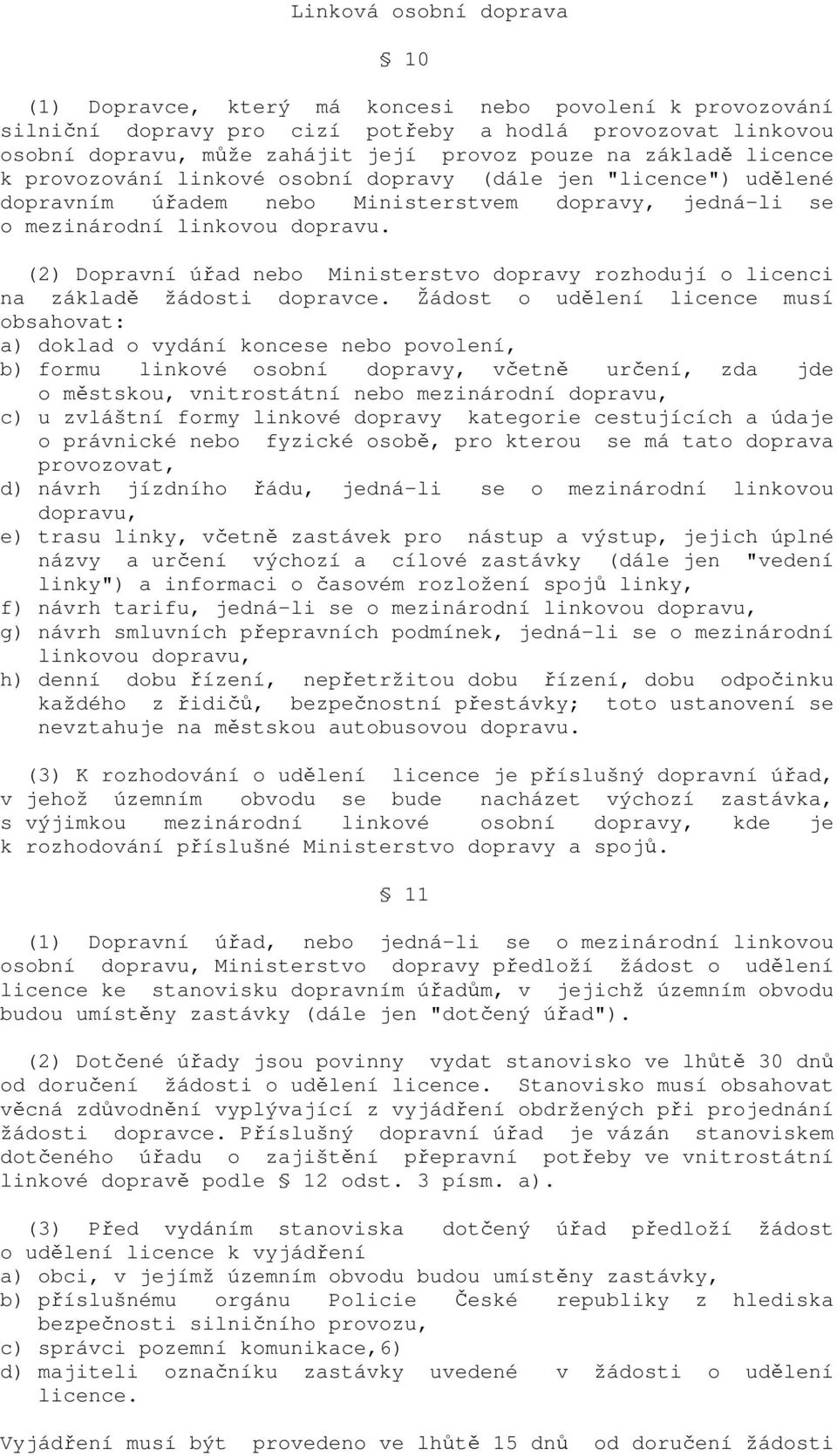 Linková osobní doprava

§ 10

(1) Dopravce, který má koncesi nebo povolení k provozování silniční dopravy pro cizí potřeby a hodlá provozovat linkovou osobní dopravu, může zahájit její provoz pouze na základě licence k provozování linkové osobní dopravy (dále jen "licence") udělené dopravním úřadem nebo Ministerstvem dopravy, jedná-li se o mezinárodní linkovou dopravu.

(2) Dopravní úřad nebo Ministerstvo dopravy rozhodují o licenci na základě žádosti dopravce. Žádost o udělení licence musí obsahovat:
a) doklad o vydání koncese nebo povolení,
b) formu linkové osobní dopravy, včetně určení, zda jde o městskou, vnitrostátní nebo mezinárodní dopravu,
c) u zvláštní formy linkové dopravy kategorie cestujících a údaje o právnické nebo fyzické osobě, pro kterou se má tato doprava provozovat,
d) návrh jízdního řádu, jedná-li se o mezinárodní linkovou dopravu,
e) trasu linky, včetně zastávek pro nástup a výstup, jejich úplné názvy a určení výchozí a cílové zastávky (dále jen "vedení linky") a informaci o časovém rozložení spojů linky,
f) návrh tarifu, jedná-li se o mezinárodní linkovou dopravu,
g) návrh smluvních přepravních podmínek, jedná-li se o mezinárodní linkovou dopravu,
h) denní dobu řízení, nepřetržitou dobu řízení, dobu odpočinku každého z řidičů, bezpečnostní přestávky; toto ustanovení se nevztahuje na městskou autobusovou dopravu.

(3) K rozhodování o udělení licence je příslušný dopravní úřad, v jehož územním obvodu se bude nacházet výchozí zastávka, s výjimkou mezinárodní linkové osobní dopravy, kde je k rozhodování příslušné Ministerstvo dopravy a spojů.

§ 11

(1) Dopravní úřad, nebo jedná-li se o mezinárodní linkovou osobní dopravu, Ministerstvo dopravy předloží žádost o udělení licence ke stanovisku dopravním úřadům, v jejichž územním obvodu budou umístěny zastávky (dále jen "dotčený úřad").

(2) Dotčené úřady jsou povinny vydat stanovisko ve lhůtě 30 dnů od doručení žádosti o udělení licence. Stanovisko musí obsahovat věcná zdůvodnění vyplývající z vyjádření obdržených při projednání žádosti dopravce. Příslušný dopravní úřad je vázán stanoviskem dotčeného úřadu o zajištění přepravní potřeby ve vnitrostátní linkové dopravě podle § 12 odst. 3 písm. a).

(3) Před vydáním stanoviska dotčený úřad předloží žádost o udělení licence k vyjádření
a) obci, v jejímž územním obvodu budou umístěny zastávky,
b) příslušnému orgánu Policie České republiky z hlediska bezpečnosti silničního provozu,
c) správci pozemní komunikace,6)
d) majiteli označníku zastávky uvedené v žádosti o udělení licence.

Vyjádření musí být provedeno ve lhůtě 15 dnů od doručení žádosti